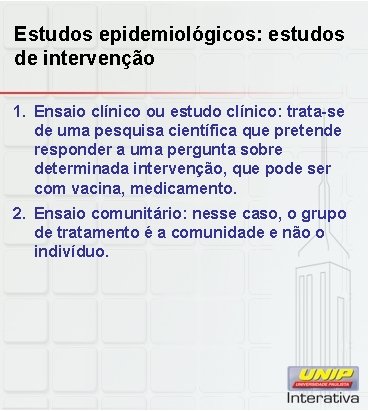 Estudos epidemiológicos: estudos de intervenção

1. Ensaio clínico ou estudo clínico: trata-se de uma pesquisa científica que pretende responder a uma pergunta sobre determinada intervenção, que pode ser com vacina, medicamento.

2. Ensaio comunitário: nesse caso, o grupo de tratamento é a comunidade e não o indivíduo.

UNIP
UNIVERSIDADE PAULISTA
Interativa